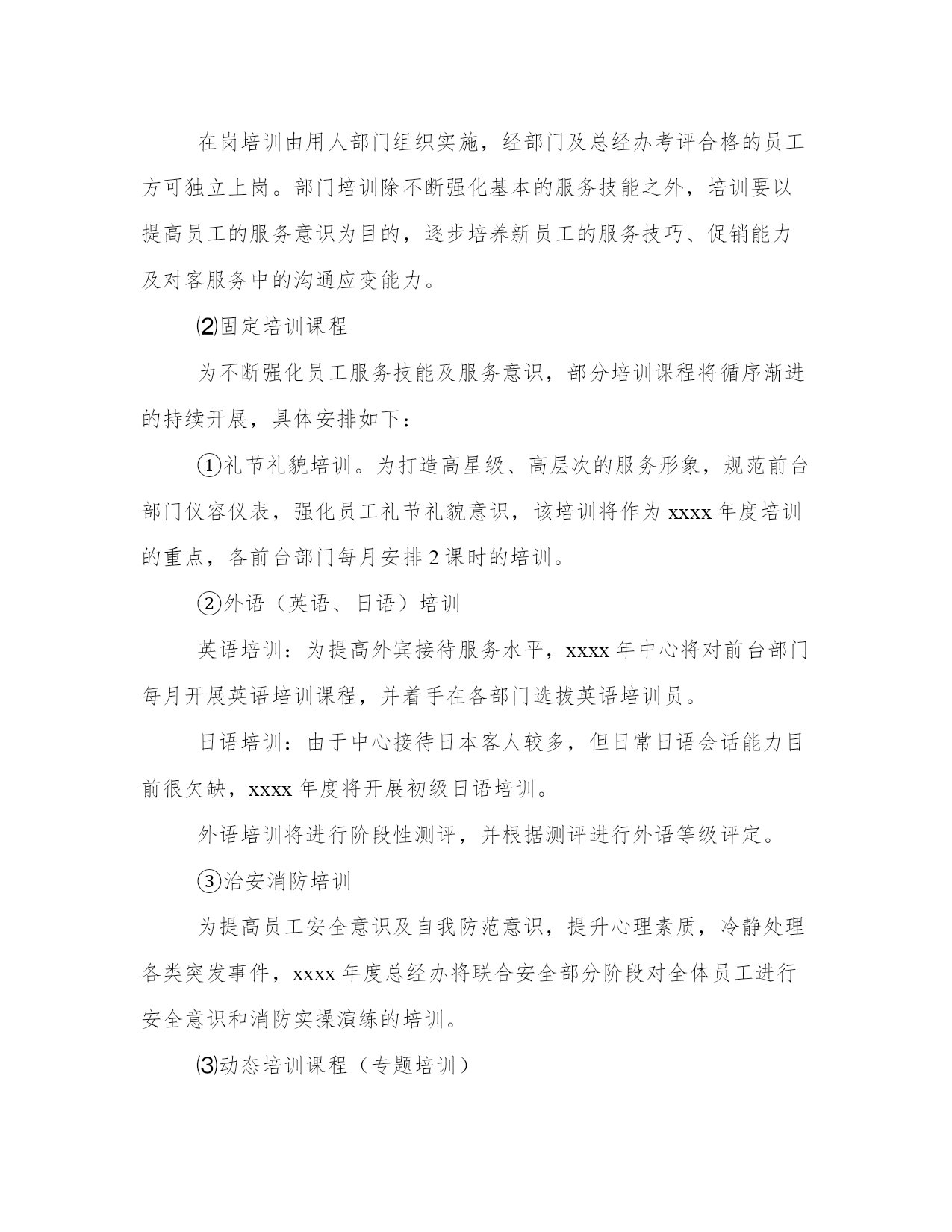 在岗培训由用人部门组织实施，经部门及总经办考评合格的员工方可独立上岗。部门培训除不断强化基本的服务技能之外，培训要以提高员工的服务意识为目的，逐步培养新员工的服务技巧、促销能力及对客服务中的沟通应变能力。

⑵固定培训课程

为不断强化员工服务技能及服务意识，部分培训课程将循序渐进的持续开展，具体安排如下：

①礼节礼貌培训。为打造高星级、高层次的服务形象，规范前台部门仪容仪表，强化员工礼节礼貌意识，该培训将作为 xxxx 年度培训的重点，各前台部门每月安排 2 课时的培训。

②外语（英语、日语）培训

英语培训：为提高外宾接待服务水平，xxxx 年中心将对前台部门每月开展英语培训课程，并着手在各部门选拔英语培训员。

日语培训：由于中心接待日本客人较多，但日常日语会话能力目前很欠缺，xxxx 年度将开展初级日语培训。

外语培训将进行阶段性测评，并根据测评进行外语等级评定。

③治安消防培训

为提高员工安全意识及自我防范意识，提升心理素质，冷静处理各类突发事件，xxxx 年度总经办将联合安全部分阶段对全体员工进行安全意识和消防实操演练的培训。

⑶动态培训课程（专题培训）